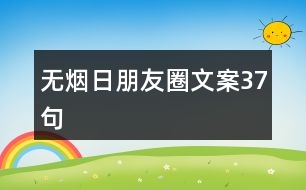 无烟日朋友圈文案37句